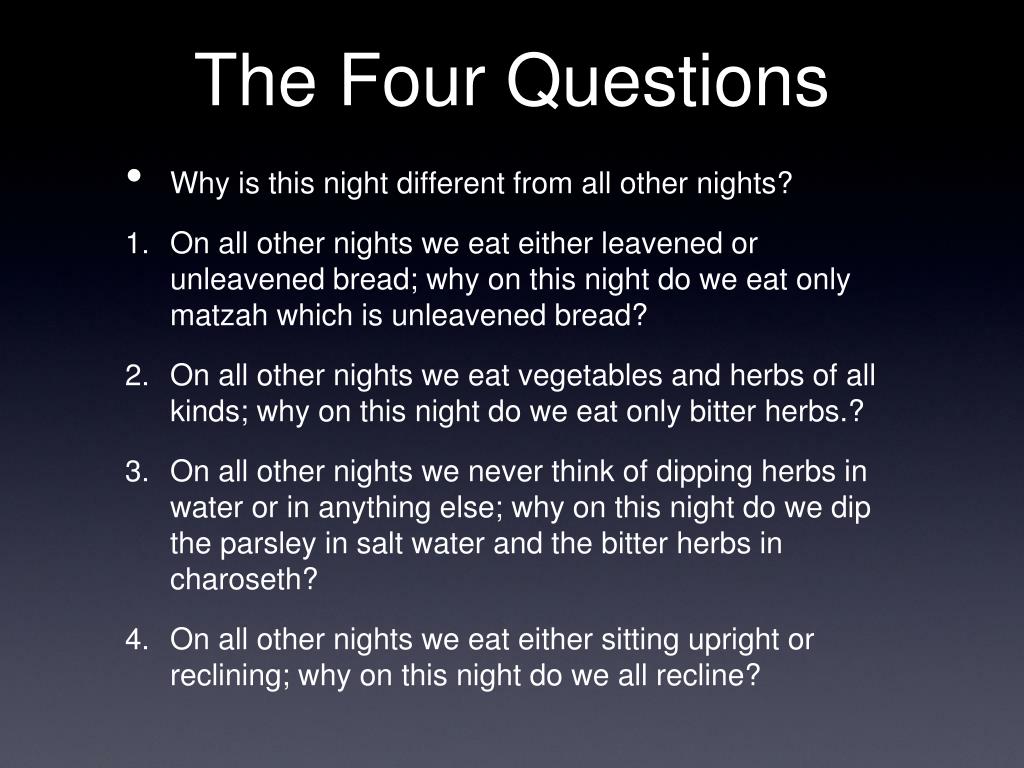 The Four Questions

• Why is this night different from all other nights?

1. On all other nights we eat either leavened or unleavened bread; why on this night do we eat only matzah which is unleavened bread?

2. On all other nights we eat vegetables and herbs of all kinds; why on this night do we eat only bitter herbs.?

3. On all other nights we never think of dipping herbs in water or in anything else; why on this night do we dip the parsley in salt water and the bitter herbs in charoseth?

4. On all other nights we eat either sitting upright or reclining; why on this night do we all recline?